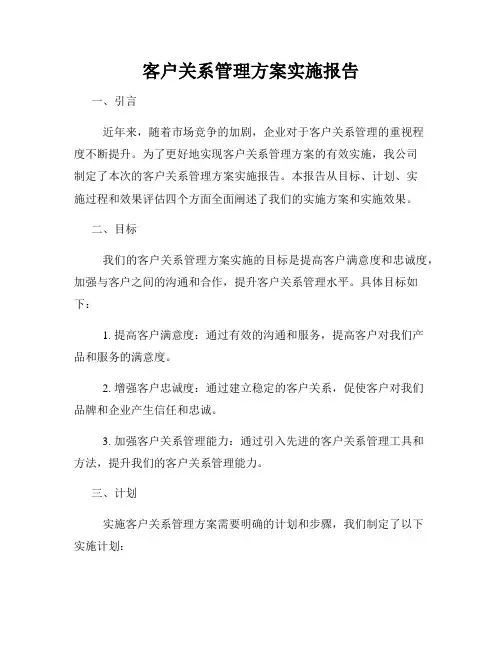 客户关系管理方案实施报告

一、引言

近年来，随着市场竞争的加剧，企业对于客户关系管理的重视程度不断提升。为了更好地实现客户关系管理方案的有效实施，我公司制定了本次的客户关系管理方案实施报告。本报告从目标、计划、实施过程和效果评估四个方面全面阐述了我们的实施方案和实施效果。

二、目标

我们的客户关系管理方案实施的目标是提高客户满意度和忠诚度，加强与客户之间的沟通和合作，提升客户关系管理水平。具体目标如下：

1. 提高客户满意度：通过有效的沟通和服务，提高客户对我们产品和服务的满意度。

2. 增强客户忠诚度：通过建立稳定的客户关系，促使客户对我们品牌和企业产生信任和忠诚。

3. 加强客户关系管理能力：通过引入先进的客户关系管理工具和方法，提升我们的客户关系管理能力。

三、计划

实施客户关系管理方案需要明确的计划和步骤，我们制定了以下实施计划：